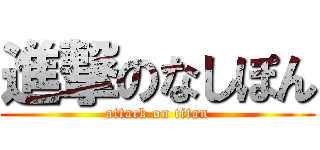 進撃のなしぽん
attack on titan